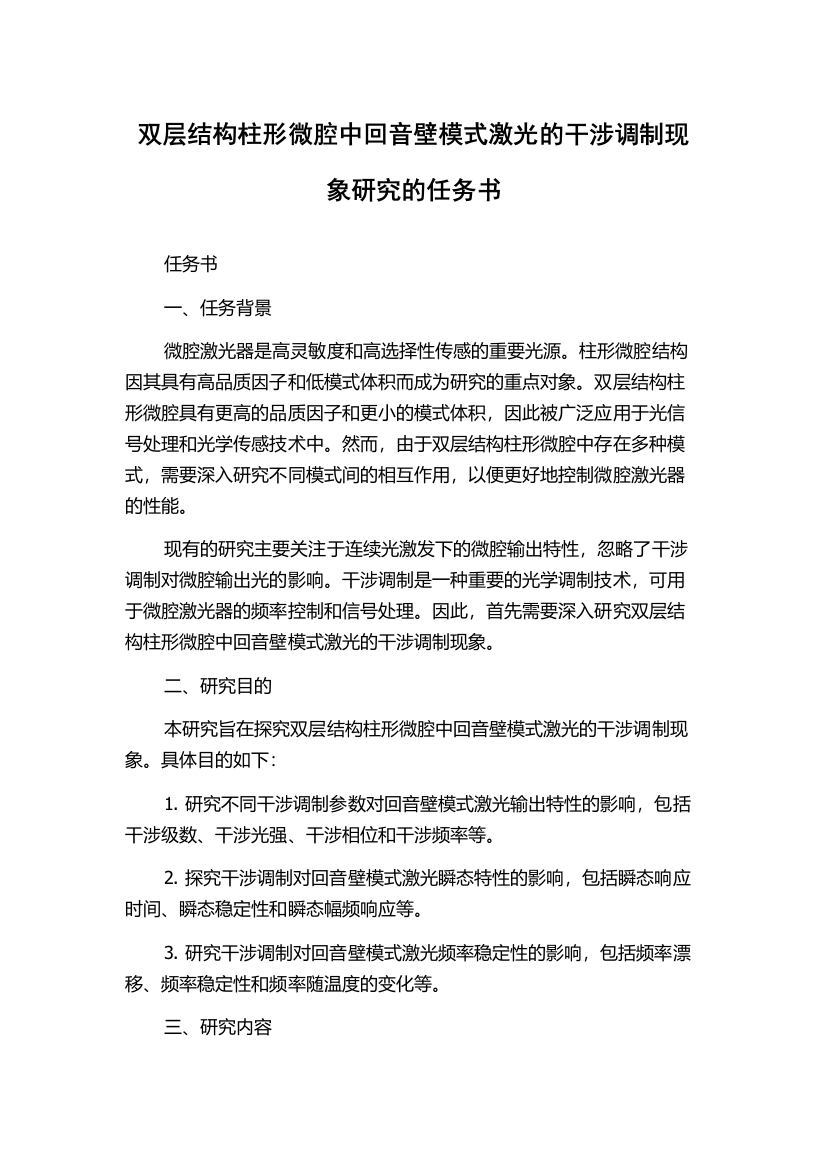 双层结构柱形微腔中回音壁模式激光的干涉调制现象研究的任务书

任务书

一、任务背景

微腔激光器是高灵敏度和高选择性传感的重要光源。柱形微腔结构因其具有高品质因子和低模式体积而成为研究的重点对象。双层结构柱形微腔具有更高的品质因子和更小的模式体积，因此被广泛应用于光信号处理和光学传感技术中。然而，由于双层结构柱形微腔中存在多种模式，需要深入研究不同模式间的相互作用，以便更好地控制微腔激光器的性能。

现有的研究主要关注于连续光激发下的微腔输出特性，忽略了干涉调制对微腔输出光的影响。干涉调制是一种重要的光学调制技术，可用于微腔激光器的频率控制和信号处理。因此，首先需要深入研究双层结构柱形微腔中回音壁模式激光的干涉调制现象。

二、研究目的

本研究旨在探究双层结构柱形微腔中回音壁模式激光的干涉调制现象。具体目的如下：

1. 研究不同干涉调制参数对回音壁模式激光输出特性的影响，包括干涉级数、干涉光强、干涉相位和干涉频率等。

2. 探究干涉调制对回音壁模式激光瞬态特性的影响，包括瞬态响应时间、瞬态稳定性和瞬态幅频响应等。

3. 研究干涉调制对回音壁模式激光频率稳定性的影响，包括频率漂移、频率稳定性和频率随温度的变化等。

三、研究内容